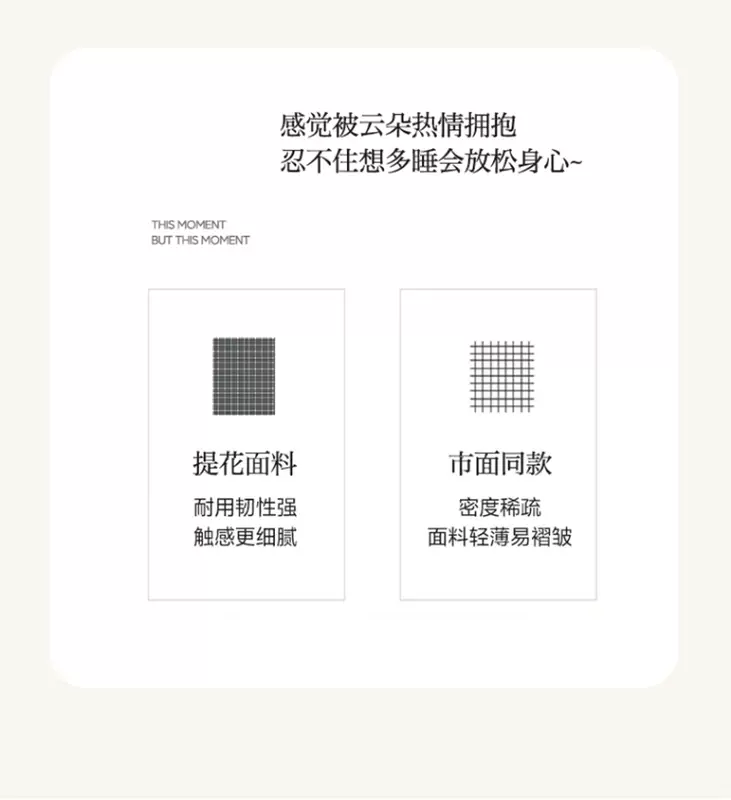 感觉被云朵热情拥抱
忍不住想多睡会放松身心~

THIS MOMENT
BUT THIS MOMENT

提花面料
耐用韧性强
触感更细腻

市面同款
密度稀疏
面料轻薄易褶皱